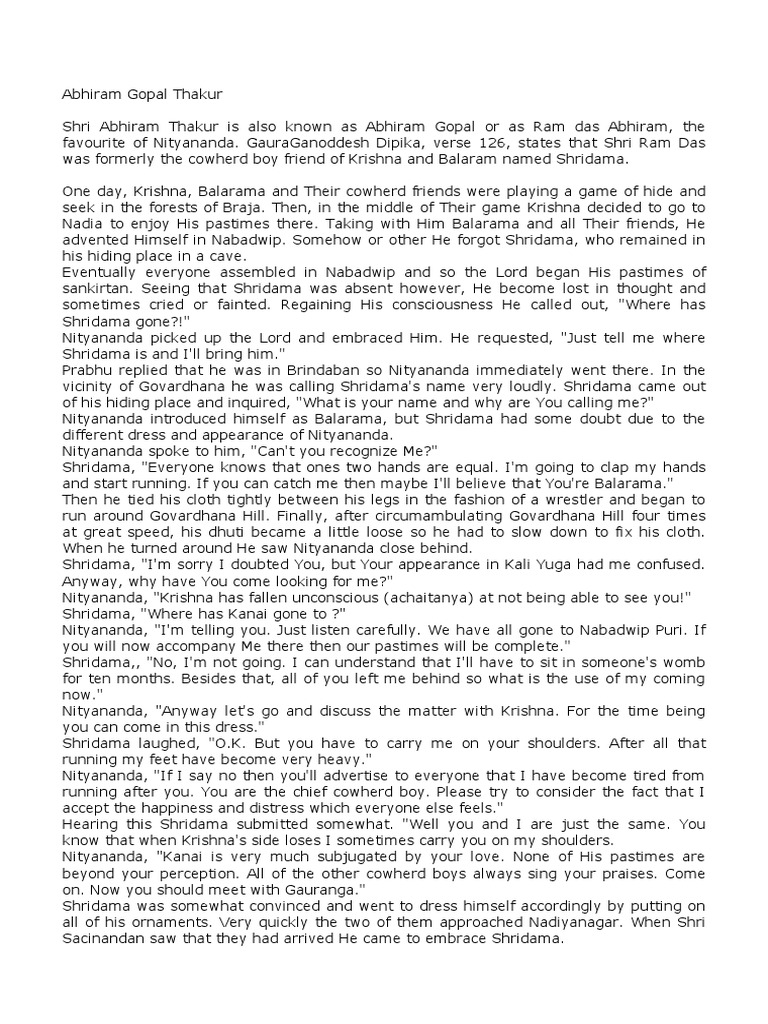 Abhiram Gopal Thakur

Shri Abhiram Thakur is also known as Abhiram Gopal or as Ram das Abhiram, the favourite of Nityananda. GauraGanoddesh Dipika, verse 126, states that Shri Ram Das was formerly the cowherd boy friend of Krishna and Balaram named Shridama.

One day, Krishna, Balarama and Their cowherd friends were playing a game of hide and seek in the forests of Braja. Then, in the middle of Their game Krishna decided to go to Nadia to enjoy His pastimes there. Taking with Him Balarama and all Their friends, He advented Himself in Nabadwip. Somehow or other He forgot Shridama, who remained in his hiding place in a cave.
Eventually everyone assembled in Nabadwip and so the Lord began His pastimes of sankirtan. Seeing that Shridama was absent however, He become lost in thought and sometimes cried or fainted. Regaining His consciousness He called out, "Where has Shridama gone?!"
Nityananda picked up the Lord and embraced Him. He requested, "Just tell me where Shridama is and I'll bring him."
Prabhu replied that he was in Brindaban so Nityananda immediately went there. In the vicinity of Govardhana he was calling Shridama's name very loudly. Shridama came out of his hiding place and inquired, "What is your name and why are You calling me?"
Nityananda introduced himself as Balarama, but Shridama had some doubt due to the different dress and appearance of Nityananda.
Nityananda spoke to him, "Can't you recognize Me?"
Shridama, "Everyone knows that ones two hands are equal. I'm going to clap my hands and start running. If you can catch me then maybe I'll believe that You're Balarama."
Then he tied his cloth tightly between his legs in the fashion of a wrestler and began to run around Govardhana Hill. Finally, after circumambulating Govardhana Hill four times at great speed, his dhuti became a little loose so he had to slow down to fix his cloth. When he turned around He saw Nityananda close behind.
Shridama, "I'm sorry I doubted You, but Your appearance in Kali Yuga had me confused. Anyway, why have You come looking for me?"
Nityananda, "Krishna has fallen unconscious (achaitanya) at not being able to see you!"
Shridama, "Where has Kanai gone to ?"
Nityananda, "I'm telling you. Just listen carefully. We have all gone to Nabadwip Puri. If you will now accompany Me there then our pastimes will be complete."
Shridama,, "No, I'm not going. I can understand that I'll have to sit in someone's womb for ten months. Besides that, all of you left me behind so what is the use of my coming now."
Nityananda, "Anyway let's go and discuss the matter with Krishna. For the time being you can come in this dress."
Shridama laughed, "O.K. But you have to carry me on your shoulders. After all that running my feet have become very heavy."
Nityananda, "If I say no then you'll advertise to everyone that I have become tired from running after you. You are the chief cowherd boy. Please try to consider the fact that I accept the happiness and distress which everyone else feels."
Hearing this Shridama submitted somewhat. "Well you and I are just the same. You know that when Krishna's side loses I sometimes carry you on my shoulders.
Nityananda, "Kanai is very much subjugated by your love. None of His pastimes are beyond your perception. All of the other cowherd boys always sing your praises. Come on. Now you should meet with Gauranga."
Shridama was somewhat convinced and went to dress himself accordingly by putting on all of his ornaments. Very quickly the two of them approached Nadiyanagar. When Shri Sacinandan saw that they had arrived He came to embrace Shridama.